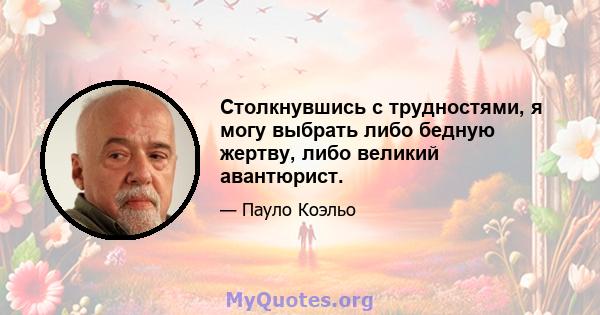 Столкнувшись с трудностями, я могу выбрать либо бедную жертву, либо великий авантюрист.

— Пауло Коэльо

MyQuotes.org